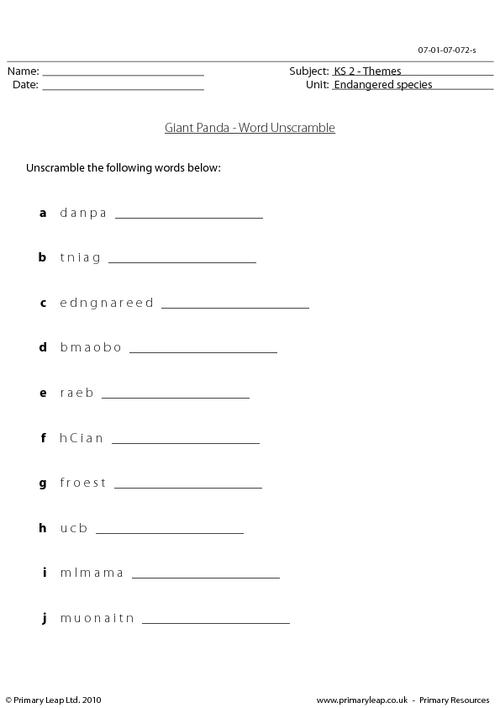 07-01-07-072-s

Name: ____
Date: ____

Subject: KS 2 - Themes
Unit: Endangered species

Giant Panda - Word Unscramble

Unscramble the following words below:

a danpa ____

b tniag ____

c edngnareed ____

d bmaobo ____

e raeb ____

f hCian ____

g froest ____

h ucb ____

i mlmama ____

j muonaitn ____

© Primary Leap Ltd. 2010

www.primaryleap.co.uk - Primary Resources